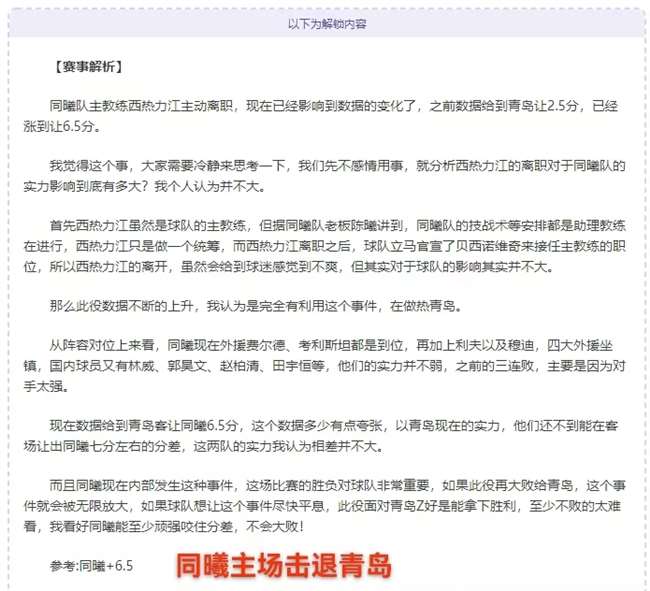 以下为解锁内容

【赛事解析】

同曦队主教练西热力江主动离职，现在已经影响到数据的变化了，之前数据给到青岛让2.5分，已经涨到让6.5分。

我觉得这个事，大家需要冷静来思考一下，我们先不感情用事，就分析西热力江的离职对于同曦队的实力影响到底有多大？我个人认为并不大。

首先西热力江虽然是球队的主教练，但据同曦队老板陈曦讲到，同曦队的技战术等安排都是助理教练在进行，西热力江只是做一个统筹，而西热力江离职之后，球队立马官宣了贝西诺维奇来接任主教练的职位，所以西热力江的离开，虽然会给到球迷感觉到不爽，但其实对于球队的影响其实并不大。

那么此役数据不断的上升，我认为是完全有利用这个事件，在做热青岛。

从阵容对位上来看，同曦现在外援费尔德、考利斯坦都是到位，再加上利夫以及穆迪，四大外援坐镇，国内球员又有林威、郭昊文、赵柏清、田宇恒等，他们的实力并不弱，之前的三连败，主要是因为对手太强。

现在数据给到青岛客让同曦6.5分，这个数据多少有点夸张，以青岛现在的实力，他们还不到能在客场让出同曦七分左右的分差，这两队的实力我认为相差并不大。

而且同曦现在内部发生这种事件，这场比赛的胜负对球队非常重要，如果此役再大败给青岛，这个事件就会被无限放大，如果球队想让这个事件尽快平息，此役面对青岛Z好是能拿下胜利，至少不败的太难看，我看好同曦能至少顽强咬住分差，不会大败！

参考:同曦+6.5 同曦主场击退青岛